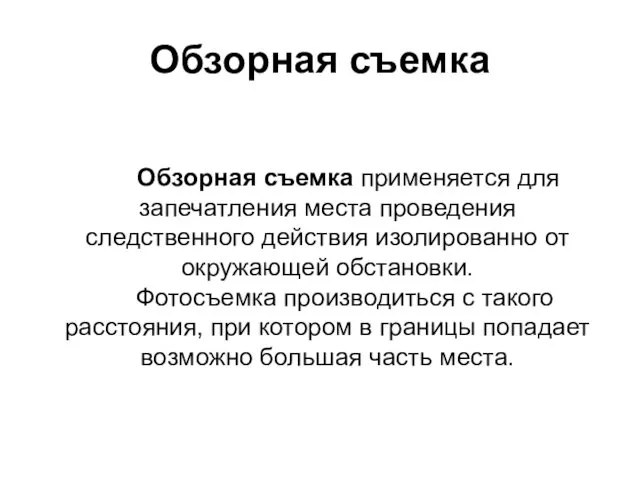 Обзорная съемка

Обзорная съемка применяется для запечатления места проведения следственного действия изолированно от окружающей обстановки.

Фотосъемка производиться с такого расстояния, при котором в границы попадает возможно большая часть места.